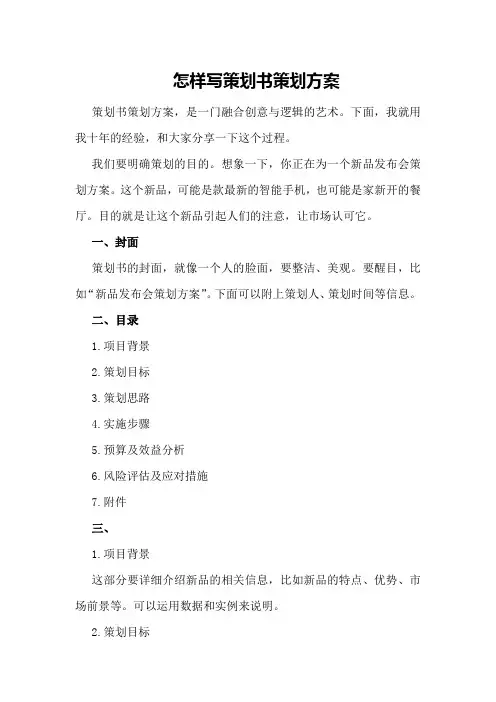 怎样写策划书策划方案

策划书策划方案，是一门融合创意与逻辑的艺术。下面，我就用我十年的经验，和大家分享一下这个过程。

我们要明确策划的目的。想象一下，你正在为一个新品发布会策划方案。这个新品，可能是款最新的智能手机，也可能是家新开的餐厅。目的就是让这个新品引起人们的注意，让市场认可它。

一、封面

策划书的封面，就像一个人的脸面，要整洁、美观。要醒目，比如“新品发布会策划方案”。下面可以附上策划人、策划时间等信息。

二、目录

1.项目背景

2.策划目标

3.策划思路

4.实施步骤

5.预算及效益分析

6.风险评估及应对措施

7.附件

三、

1.项目背景

这部分要详细介绍新品的相关信息，比如新品的特点、优势、市场前景等。可以运用数据和实例来说明。

2.策划目标